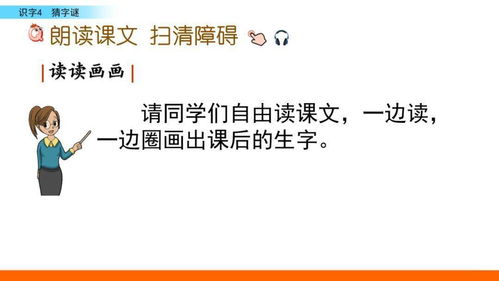 识字4 猜字谜

朗读课文 扫清障碍

|读读画画|

请同学们自由读课文，一边读，一边圈画出课后的生字。